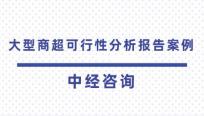 大型商超可行性分析报告案例

中经咨询